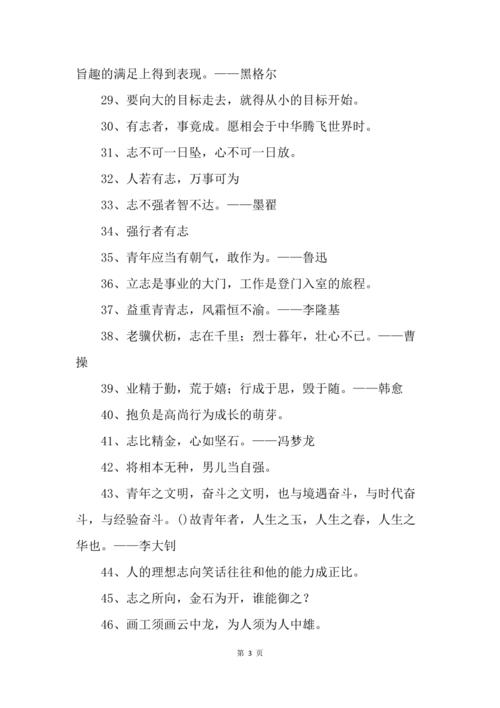 旨趣的满足上得到表现。——黑格尔

29、要向大的目标走去，就得从小的目标开始。

30、有志者，事竟成。愿相会于中华腾飞世界时。

31、志不可一日坠，心不可一日放。

32、人若有志，万事可为

33、志不强者智不达。——墨翟

34、强行者有志

35、青年应当有朝气，敢作为。——鲁迅

36、立志是事业的大门，工作是登门入室的旅程。

37、益重青青志，风霜恒不渝。——李隆基

38、老骥伏枥，志在千里；烈士暮年，壮心不已。——曹操

39、业精于勤，荒于嬉；行成于思，毁于随。——韩愈

40、抱负是高尚行为成长的萌芽。

41、志比精金，心如坚石。——冯梦龙

42、将相本无种，男儿当自强。

43、青年之文明，奋斗之文明，也与境遇奋斗，与时代奋斗，与经验奋斗。()故青年者，人生之玉，人生之春，人生之华也。——李大钊

44、人的理想志向笑话往往和他的能力成正比。

45、志之所向，金石为开，谁能御之？

46、画工须画云中龙，为人须为人中雄。

第 3 页